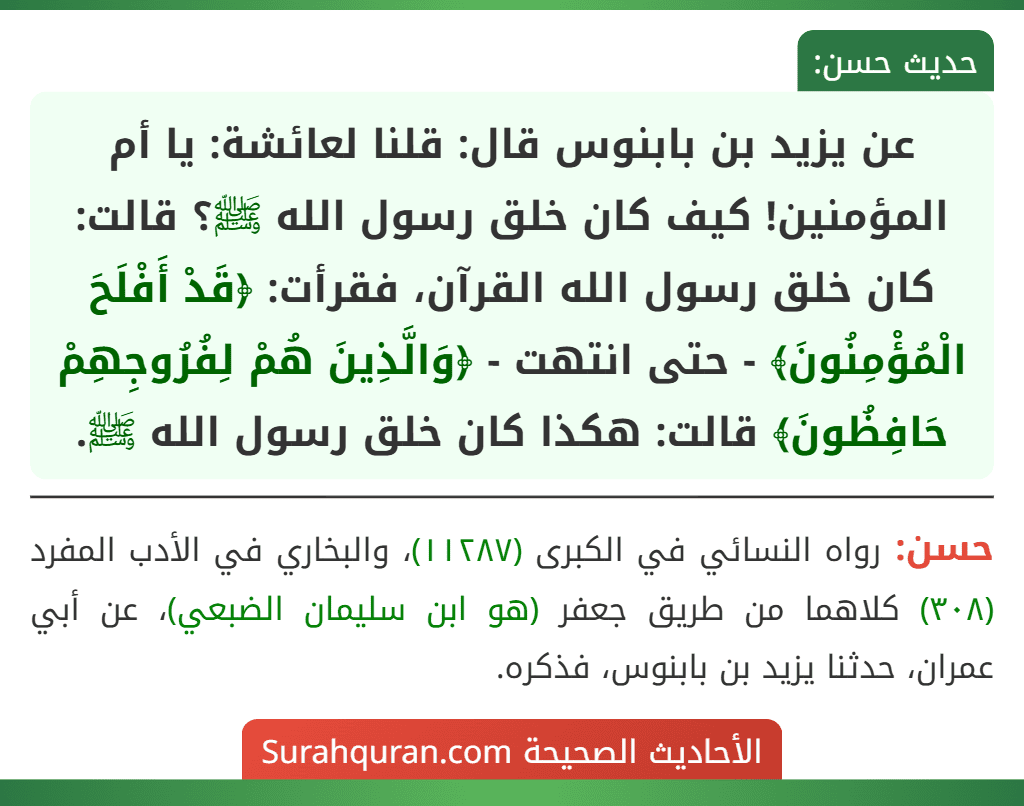 حديث حسن:

عن يزيد بن بابنوس قال: قلنا لعائشة: يا أم المؤمنين! كيف كان خلق رسول الله ﷺ؟ قالت: كان خلق رسول الله القرآن، فقرأت: ﴿قَدْ أَفْلَحَ الْمُؤْمِنُونَ﴾ - حتى انتهت - ﴿وَالَّذِينَ هُمْ لِفُرُوجِهِمْ حَافِظُونَ﴾ قالت: هكذا كان خلق رسول الله ﷺ.

حسن: رواه النسائي في الكبرى (١١٢٨٧)، والبخاري في الأدب المفرد (٣٠٨) كلاهما من طريق جعفر (هو ابن سليمان الضبعي)، عن أبي عمران، حدثنا يزيد بن بابنوس، فذكره.

الأحاديث الصحيحة Surahquran.com